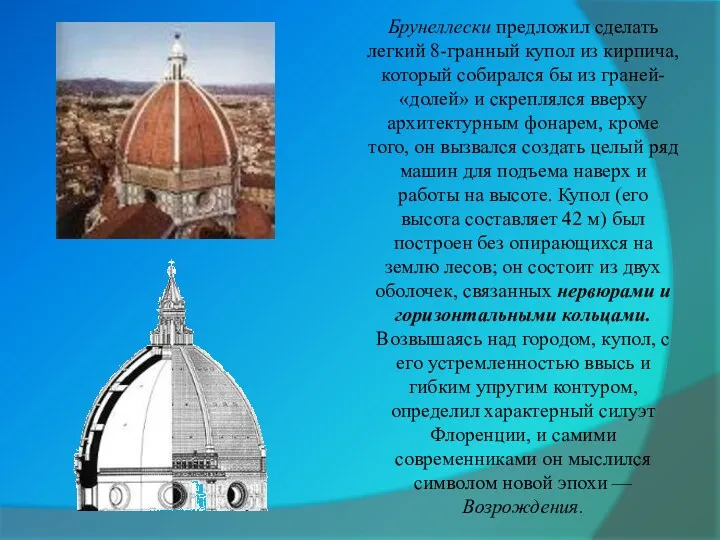 Брунеллески предложил сделать легкий 8-гранный купол из кирпича, который собирался бы из граней-«долей» и скреплялся вверху архитектурным фонарем, кроме того, он вызвался создать целый ряд машин для подъема наверх и работы на высоте. Купол (его высота составляет 42 м) был построен без опирающихся на землю лесов; он состоит из двух оболочек, связанных нервюрами и горизонтальными кольцами. Возвышаясь над городом, купол, с его устремленностью ввысь и гибким упругим контуром, определил характерный силуэт Флоренции, и самими современниками он мыслился символом новой эпохи — Возрождения.